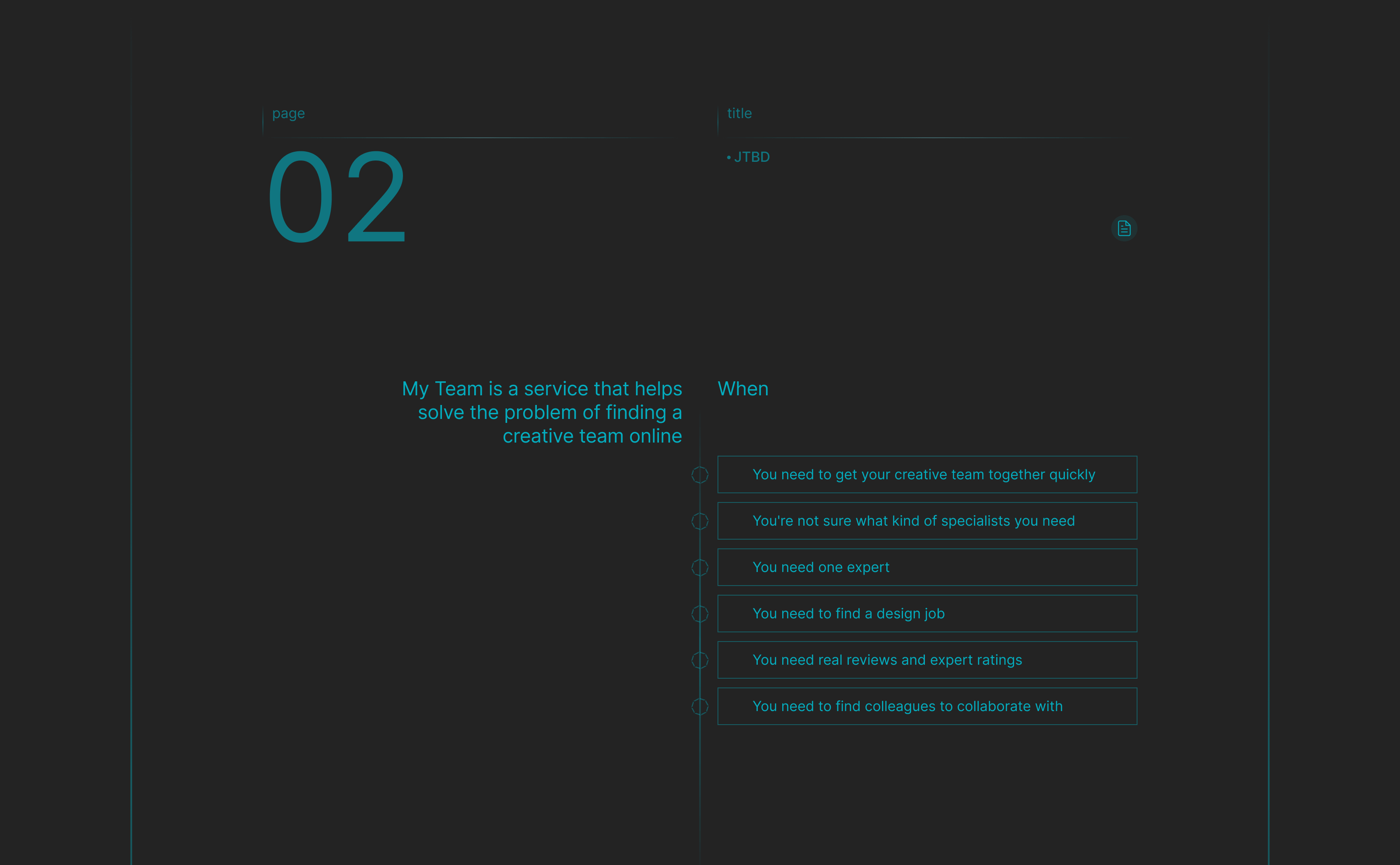 page

02

title

• JTBD

My Team is a service that helps solve the problem of finding a creative team online

When

You need to get your creative team together quickly

You're not sure what kind of specialists you need

You need one expert

You need to find a design job

You need real reviews and expert ratings

You need to find colleagues to collaborate with